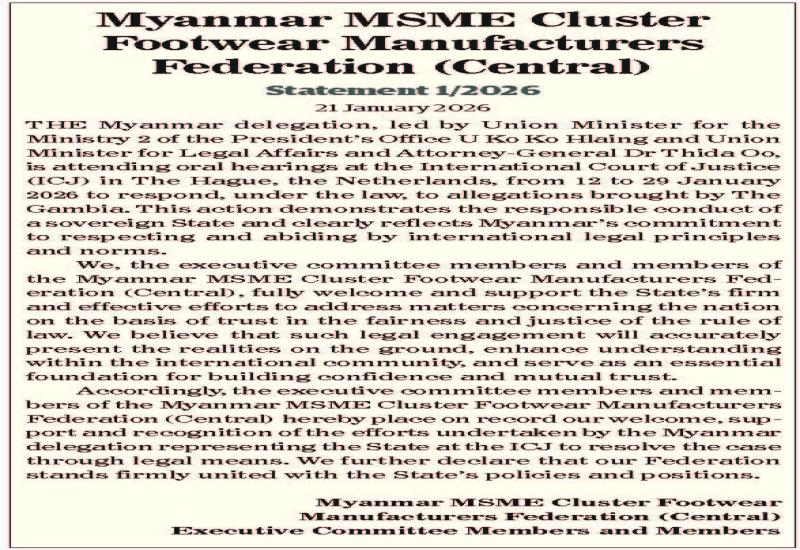 Myanmar MSME Cluster Footwear Manufacturers Federation (Central)

Statement 1/2026

21 January 2026

THE Myanmar delegation, led by Union Minister for the Ministry 2 of the President's Office U Ko Ko Hlaing and Union Minister for Legal Affairs and Attorney-General Dr Thida Oo, is attending oral hearings at the International Court of Justice (ICJ) in The Hague, the Netherlands, from 12 to 29 January 2026 to respond, under the law, to allegations brought by The Gambia. This action demonstrates the responsible conduct of a sovereign State and clearly reflects Myanmar's commitment to respecting and abiding by international legal principles and norms.

We, the executive committee members and members of the Myanmar MSME Cluster Footwear Manufacturers Federation (Central), fully welcome and support the State's firm and effective efforts to address matters concerning the nation on the basis of trust in the fairness and justice of the rule of law. We believe that such legal engagement will accurately present the realities on the ground, enhance understanding within the international community, and serve as an essential foundation for building confidence and mutual trust.

Accordingly, the executive committee members and members of the Myanmar MSME Cluster Footwear Manufacturers Federation (Central) hereby place on record our welcome, support and recognition of the efforts undertaken by the Myanmar delegation representing the State at the ICJ to resolve the case through legal means. We further declare that our Federation stands firmly united with the State's policies and positions.

Myanmar MSME Cluster Footwear Manufacturers Federation (Central) Executive Committee Members and Members